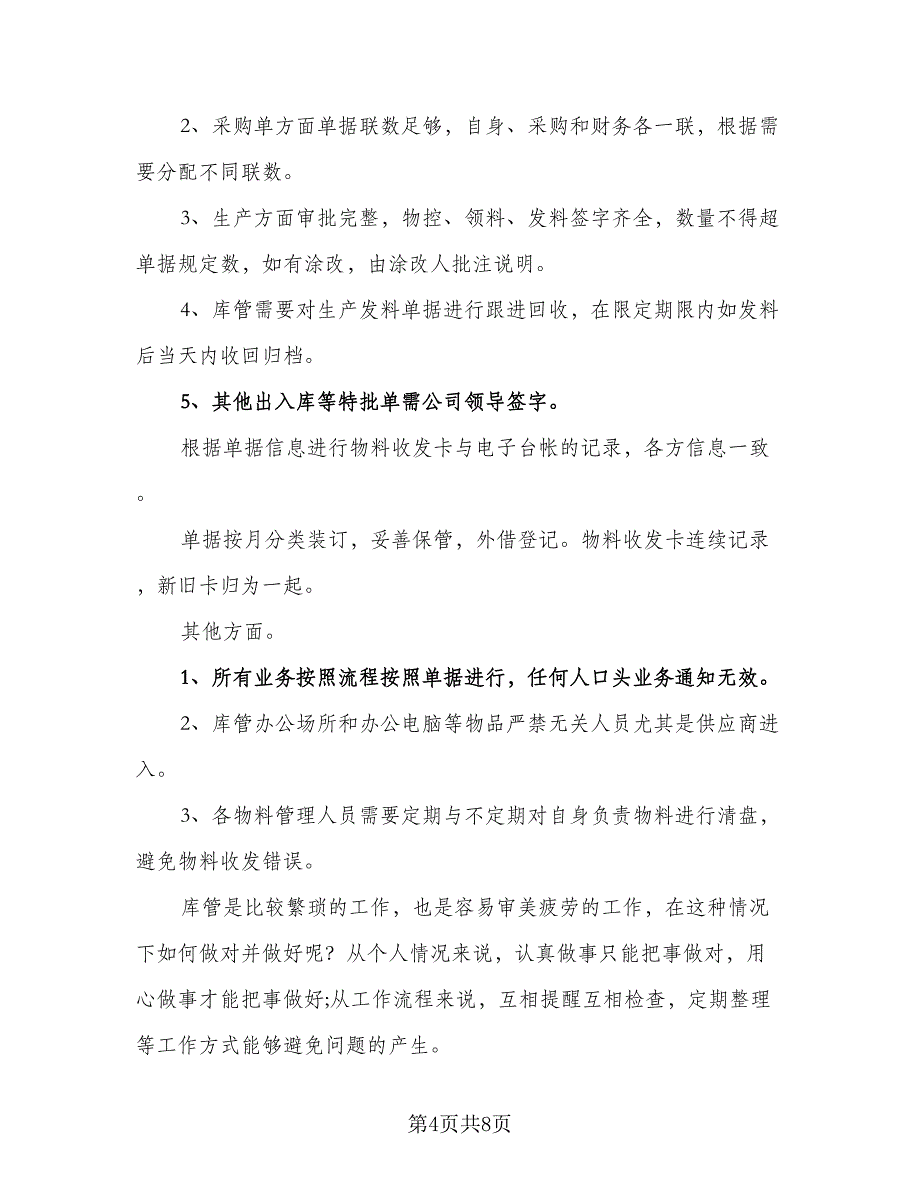 2、采购单方面单据联数足够，自身、采购和财务各一联，根据需要分配不同联数。

3、生产方面审批完整，物控、领料、发料签字齐全，数量不得超单据规定数，如有涂改，由涂改人批注说明。

4、库管需要对生产发料单据进行跟进回收，在限定期限内如发料后当天内收回归档。

5、其他出入库等特批单需公司领导签字。

根据单据信息进行物料收发卡与电子台帐的记录，各方信息一致。

单据按月分类装订，妥善保管，外借登记。物料收发卡连续记录，新旧卡归为一起。

其他方面。

1、所有业务按照流程按照单据进行，任何人口头业务通知无效。

2、库管办公场所和办公电脑等物品严禁无关人员尤其是供应商进入。

3、各物料管理人员需要定期与不定期对自身负责物料进行清盘，避免物料收发错误。

库管是比较繁琐的工作，也是容易审美疲劳的工作，在这种情况下如何做对并做好呢？从个人情况来说，认真做事只能把事做对，用心做事才能把事做好;从工作流程来说，互相提醒互相检查，定期整理等工作方式能够避免问题的产生。

第4页共8页